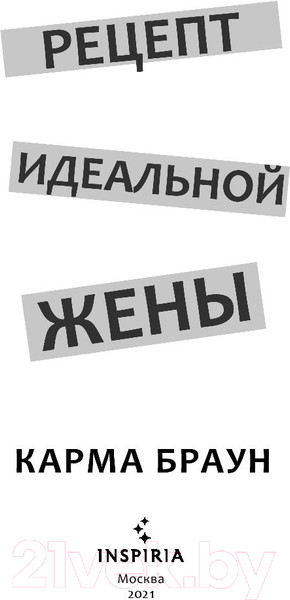 РЕЦЕПТ

ИДЕАЛЬНОЙ

ЖЕНЫ

КАРМА БРАУН

INSPIRIA
Москва
2021

21vek.by